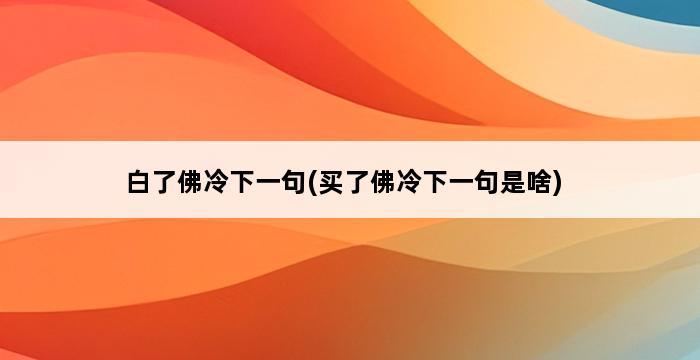 白了佛冷下一句(买了佛冷下一句是啥)